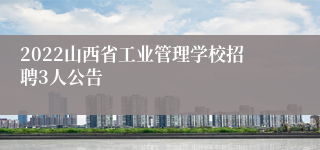 2022山西省工业管理学校招聘3人公告